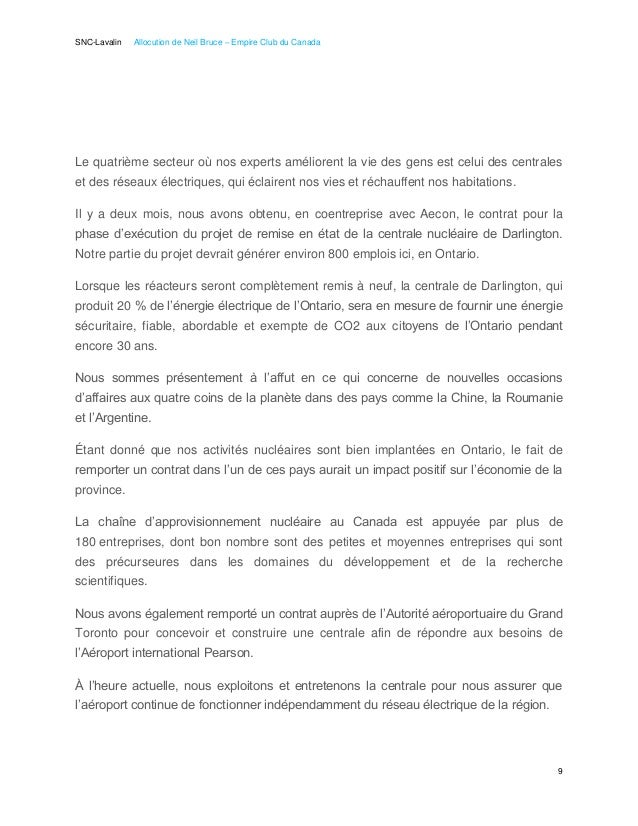 SNC-Lavalin Allocution de Neil Bruce – Empire Club du Canada

Le quatrième secteur où nos experts améliorent la vie des gens est celui des centrales et des réseaux électriques, qui éclairent nos vies et réchauffent nos habitations.

Il y a deux mois, nous avons obtenu, en coentreprise avec Aecon, le contrat pour la phase d'exécution du projet de remise en état de la centrale nucléaire de Darlington. Notre partie du projet devrait générer environ 800 emplois ici, en Ontario.

Lorsque les réacteurs seront complètement remis à neuf, la centrale de Darlington, qui produit 20 % de l'énergie électrique de l'Ontario, sera en mesure de fournir une énergie sécuritaire, fiable, abordable et exempte de CO2 aux citoyens de l'Ontario pendant encore 30 ans.

Nous sommes présentement à l'affut en ce qui concerne de nouvelles occasions d'affaires aux quatre coins de la planète dans des pays comme la Chine, la Roumanie et l'Argentine.

Étant donné que nos activités nucléaires sont bien implantées en Ontario, le fait de remporter un contrat dans l'un de ces pays aurait un impact positif sur l'économie de la province.

La chaîne d'approvisionnement nucléaire au Canada est appuyée par plus de 180 entreprises, dont bon nombre sont des petites et moyennes entreprises qui sont des précurseures dans les domaines du développement et de la recherche scientifiques.

Nous avons également remporté un contrat auprès de l'Autorité aéroportuaire du Grand Toronto pour concevoir et construire une centrale afin de répondre aux besoins de l'Aéroport international Pearson.

À l'heure actuelle, nous exploitons et entretenons la centrale pour nous assurer que l'aéroport continue de fonctionner indépendamment du réseau électrique de la région.

9